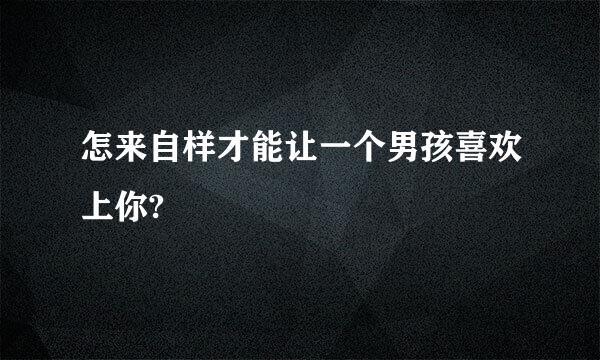 怎来自样才能让一个男孩喜欢上你?